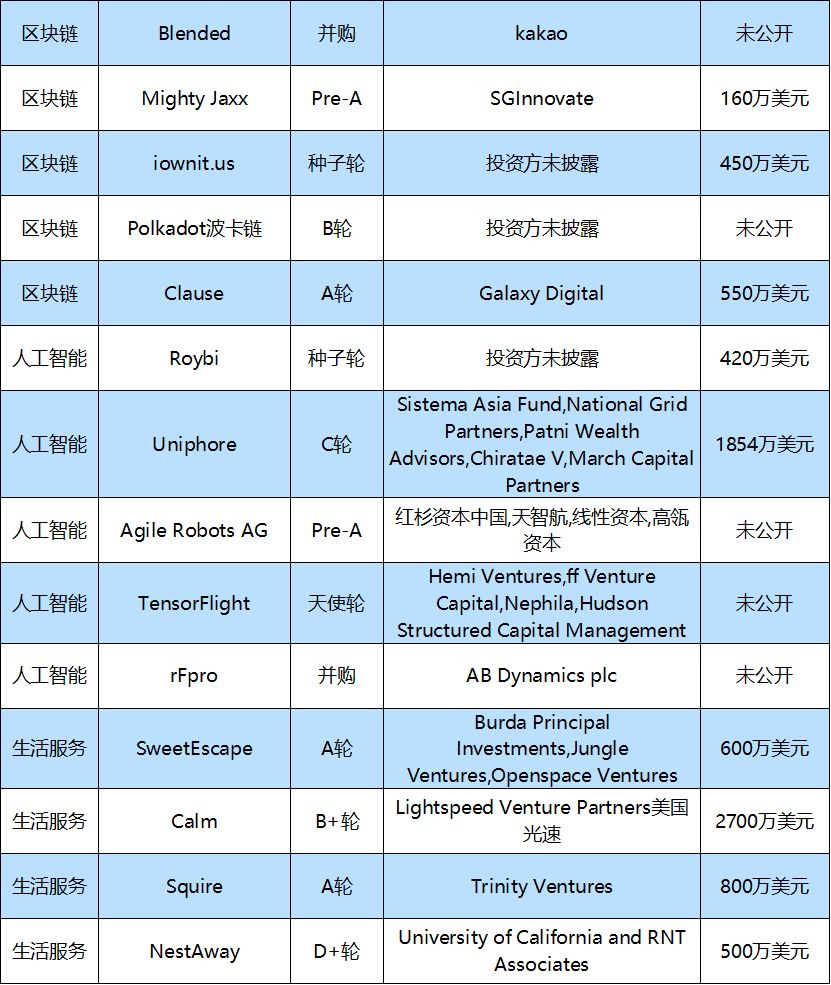 | 区块链 | Blended | 并购 | kakao | 未公开 |
|---|---|---|---|---|
| 区块链 | Mighty Jaxx | Pre-A | SGInnovate | 160万美元 |
| 区块链 | iownit.us | 种子轮 | 投资方未披露 | 450万美元 |
| 区块链 | Polkadot波卡链 | B轮 | 投资方未披露 | 未公开 |
| 区块链 | Clause | A轮 | Galaxy Digital | 550万美元 |
| 人工智能 | Roybi | 种子轮 | 投资方未披露 | 420万美元 |
| 人工智能 | Uniphore | C轮 | Sistema Asia Fund,National Grid Partners,Patni Wealth Advisors,Chiratae V,March Capital Partners | 1854万美元 |
| 人工智能 | Agile Robots AG | Pre-A | 红杉资本中国,天智航,线性资本,高瓴资本 | 未公开 |
| 人工智能 | TensorFlight | 天使轮 | Hemi Ventures,ff Venture Capital,Nephila,Hudson Structured Capital Management | 未公开 |
| 人工智能 | rFpro | 并购 | AB Dynamics plc | 未公开 |
| 生活服务 | SweetEscape | A轮 | Burda Principal Investments,Jungle Ventures,Openspace Ventures | 600万美元 |
| 生活服务 | Calm | B+轮 | Lightspeed Venture Partners美国光速 | 2700万美元 |
| 生活服务 | Squire | A轮 | Trinity Ventures | 800万美元 |
| 生活服务 | NestAway | D+轮 | University of California and RNT Associates | 500万美元 |